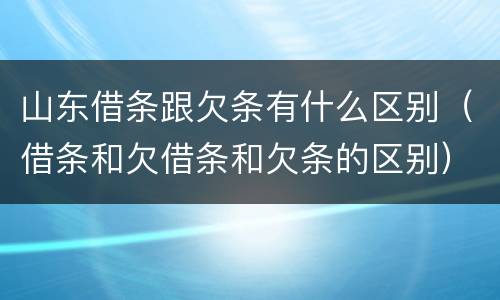 山东借条跟欠条有什么区别（借条和欠借条和欠条的区别）